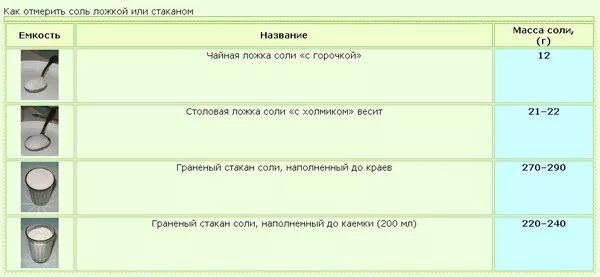 Как отмерить соль ложкой или стаканом

| Емкость | Название | Масса соли, (г) |
|---|---|---|
| | Чайная ложка соли «с горочкой» | 12 |
| | Столовая ложка соли «с холмиком» весит | 21–22 |
| | Граненый стакан соли, наполненный до краев | 270–290 |
| | Граненый стакан соли, наполненный до каемки (200 мл) | 220–240 |